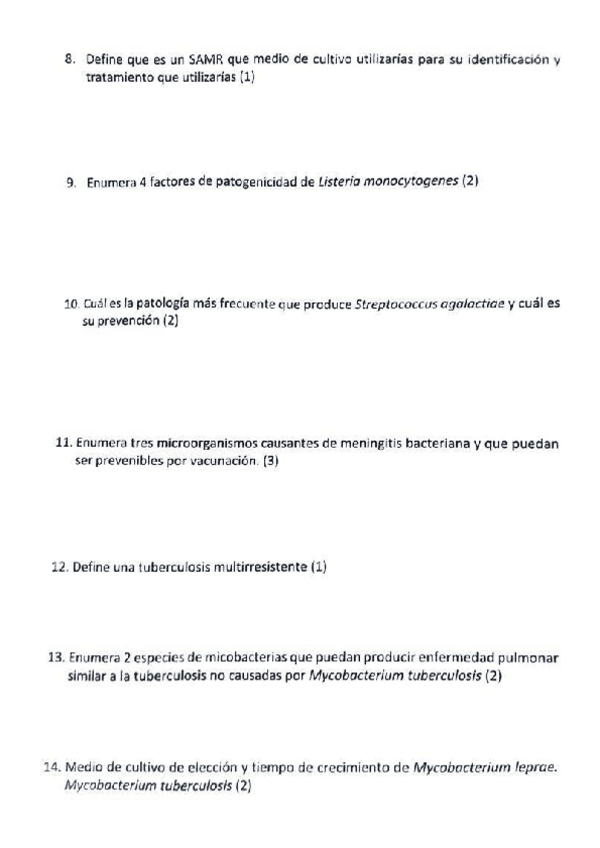 8. Define que es un SAMR que medio de cultivo utilizarías para su identificación y tratamiento que utilizarías (1)

9. Enumera 4 factores de patogenicidad de Listeria monocytogenes (2)

10. Cuál es la patología más frecuente que produce Streptococcus agalactiae y cuál es su prevención (2)

11. Enumera tres microorganismos causantes de meningitis bacteriana y que puedan ser prevenibles por vacunación. (3)

12. Define una tuberculosis multirresistente (1)

13. Enumera 2 especies de micobacterias que puedan producir enfermedad pulmonar similar a la tuberculosis no causadas por Mycobacterium tuberculosis (2)

14. Medio de cultivo de elección y tiempo de crecimiento de Mycobacterium leprae. Mycobacterium tuberculosis (2)